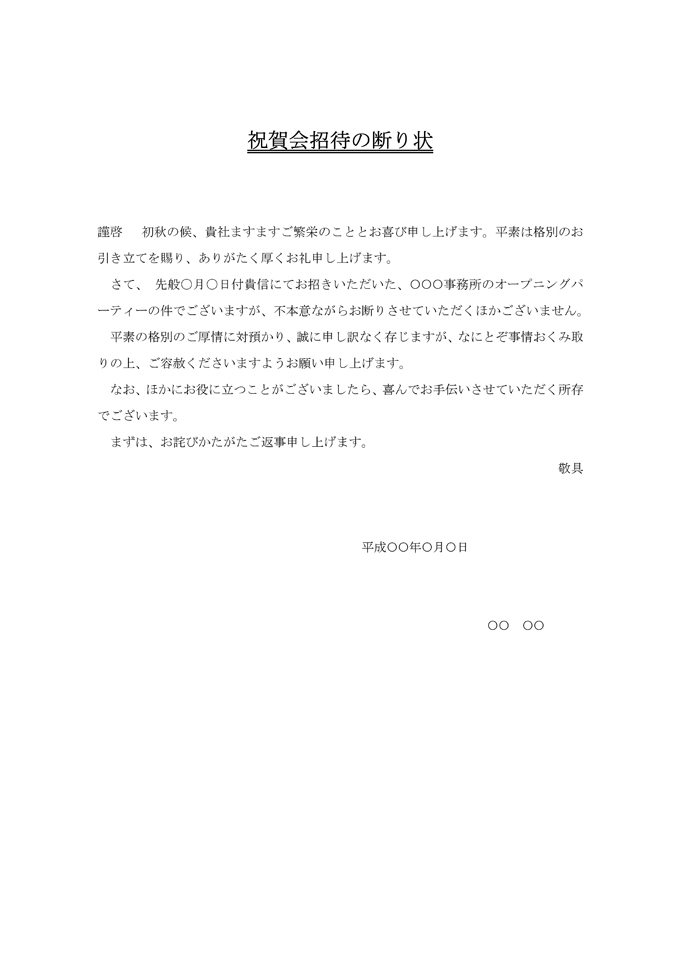 祝賀会招待の断り状

謹啓　初秋の候、貴社ますますご繁栄のこととお喜び申し上げます。平素は格別のお引き立てを賜り、ありがたく厚くお礼申し上げます。

さて、 先般○月○日付貴信にてお招きいただいた、○○○事務所のオープニングパーティーの件でございますが、不本意ながらお断りさせていただくほかございません。

平素の格別のご厚情に対預かり、誠に申し訳なく存じますが、なにとぞ事情おくみ取りの上、ご容赦くださいますようお願い申し上げます。

なお、ほかにお役に立つことがございましたら、喜んでお手伝いさせていただく所存でございます。

まずは、お詫びかたがたご返事申し上げます。

敬具

平成○○年○月○日

○○　○○